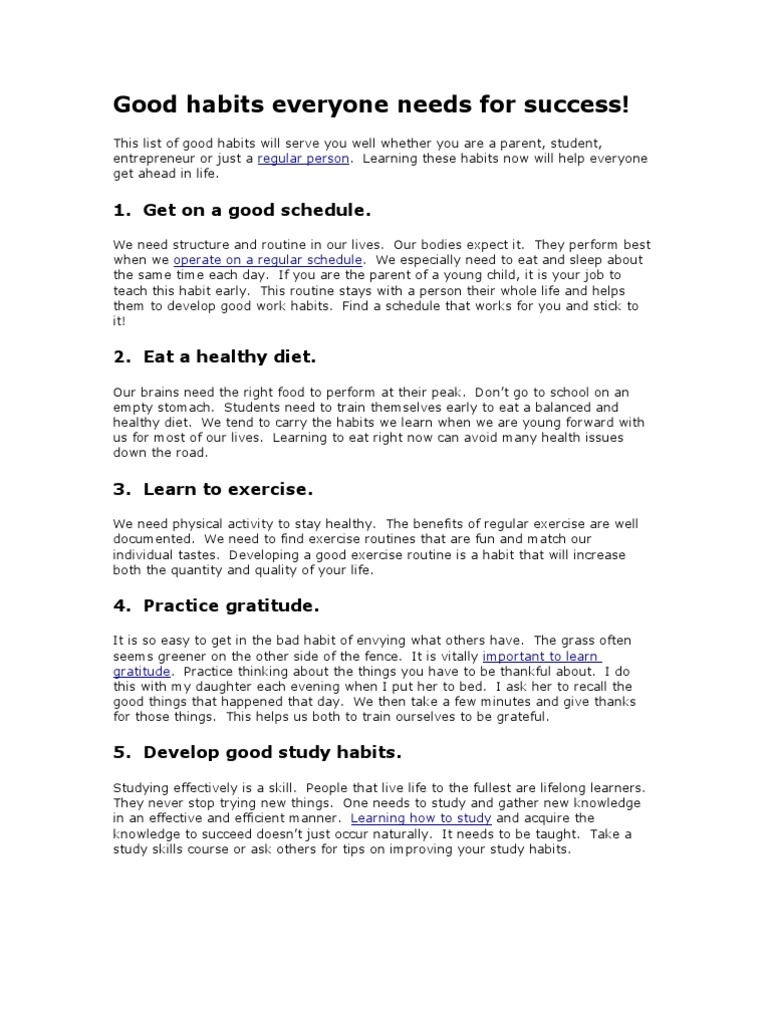 Good habits everyone needs for success!

This list of good habits will serve you well whether you are a parent, student, entrepreneur or just a regular person. Learning these habits now will help everyone get ahead in life.

1. Get on a good schedule.

We need structure and routine in our lives. Our bodies expect it. They perform best when we operate on a regular schedule. We especially need to eat and sleep about the same time each day. If you are the parent of a young child, it is your job to teach this habit early. This routine stays with a person their whole life and helps them to develop good work habits. Find a schedule that works for you and stick to it!

2. Eat a healthy diet.

Our brains need the right food to perform at their peak. Don't go to school on an empty stomach. Students need to train themselves early to eat a balanced and healthy diet. We tend to carry the habits we learn when we are young forward with us for most of our lives. Learning to eat right now can avoid many health issues down the road.

3. Learn to exercise.

We need physical activity to stay healthy. The benefits of regular exercise are well documented. We need to find exercise routines that are fun and match our individual tastes. Developing a good exercise routine is a habit that will increase both the quantity and quality of your life.

4. Practice gratitude.

It is so easy to get in the bad habit of envying what others have. The grass often seems greener on the other side of the fence. It is vitally important to learn gratitude. Practice thinking about the things you have to be thankful about. I do this with my daughter each evening when I put her to bed. I ask her to recall the good things that happened that day. We then take a few minutes and give thanks for those things. This helps us both to train ourselves to be grateful.

5. Develop good study habits.

Studying effectively is a skill. People that live life to the fullest are lifelong learners. They never stop trying new things. One needs to study and gather new knowledge in an effective and efficient manner. Learning how to study and acquire the knowledge to succeed doesn't just occur naturally. It needs to be taught. Take a study skills course or ask others for tips on improving your study habits.